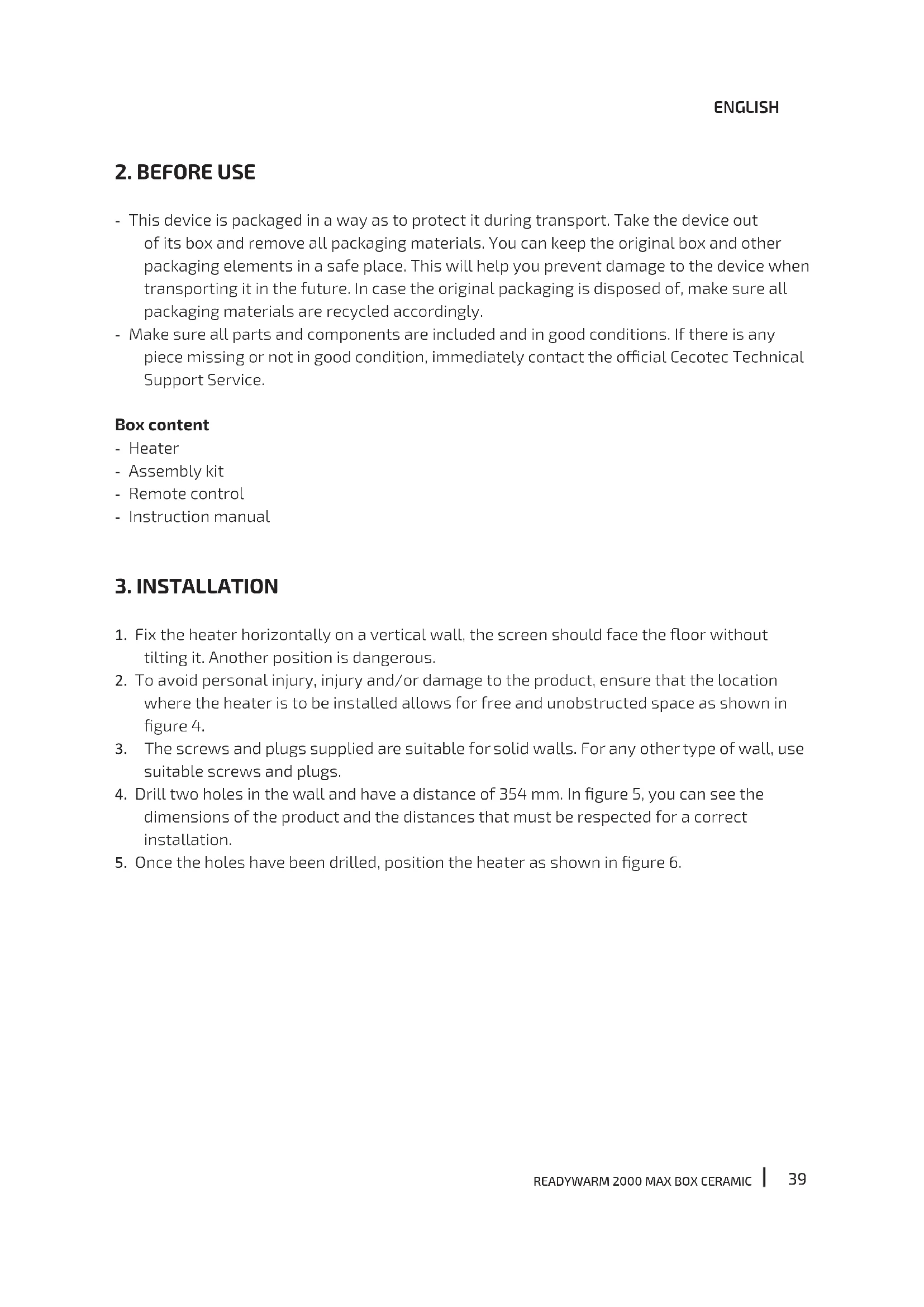 ENGLISH

2. BEFORE USE

- This device is packaged in a way as to protect it during transport. Take the device out of its box and remove all packaging materials. You can keep the original box and other packaging elements in a safe place. This will help you prevent damage to the device when transporting it in the future. In case the original packaging is disposed of, make sure all packaging materials are recycled accordingly.
- Make sure all parts and components are included and in good conditions. If there is any piece missing or not in good condition, immediately contact the official Cecotec Technical Support Service.

Box content
- Heater
- Assembly kit
- Remote control
- Instruction manual

3. INSTALLATION

1. Fix the heater horizontally on a vertical wall, the screen should face the floor without tilting it. Another position is dangerous.
2. To avoid personal injury, injury and/or damage to the product, ensure that the location where the heater is to be installed allows for free and unobstructed space as shown in figure 4.
3. The screws and plugs supplied are suitable for solid walls. For any other type of wall, use suitable screws and plugs.
4. Drill two holes in the wall and have a distance of 354 mm. In figure 5, you can see the dimensions of the product and the distances that must be respected for a correct installation.
5. Once the holes have been drilled, position the heater as shown in figure 6.

READYWARM 2000 MAX BOX CERAMIC | 39